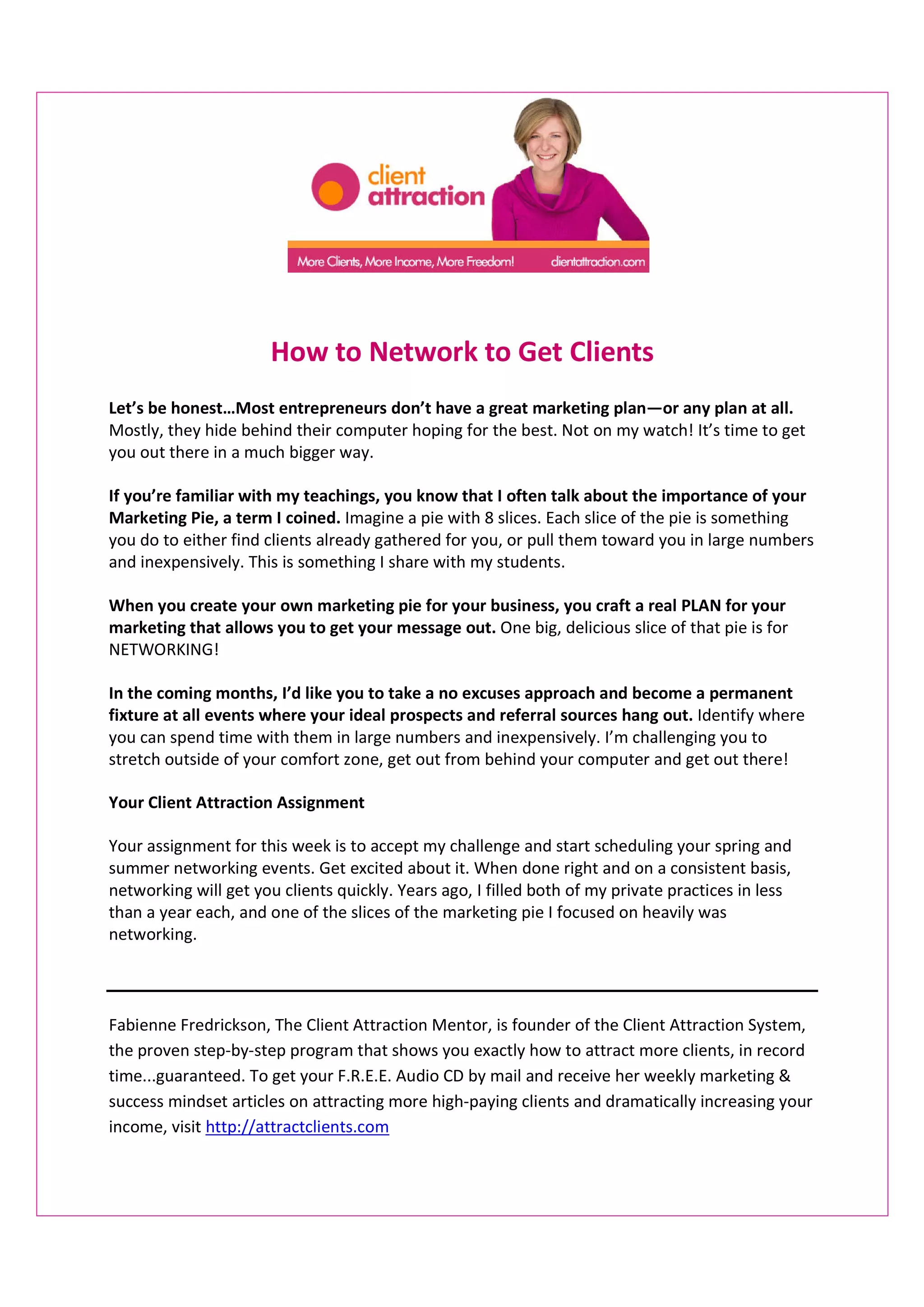 client attraction

More Clients, More Income, More Freedom! clientattraction.com

How to Network to Get Clients

Let's be honest…Most entrepreneurs don't have a great marketing plan—or any plan at all. Mostly, they hide behind their computer hoping for the best. Not on my watch! It's time to get you out there in a much bigger way.

If you're familiar with my teachings, you know that I often talk about the importance of your Marketing Pie, a term I coined. Imagine a pie with 8 slices. Each slice of the pie is something you do to either find clients already gathered for you, or pull them toward you in large numbers and inexpensively. This is something I share with my students.

When you create your own marketing pie for your business, you craft a real PLAN for your marketing that allows you to get your message out. One big, delicious slice of that pie is for NETWORKING!

In the coming months, I'd like you to take a no excuses approach and become a permanent fixture at all events where your ideal prospects and referral sources hang out. Identify where you can spend time with them in large numbers and inexpensively. I'm challenging you to stretch outside of your comfort zone, get out from behind your computer and get out there!

Your Client Attraction Assignment

Your assignment for this week is to accept my challenge and start scheduling your spring and summer networking events. Get excited about it. When done right and on a consistent basis, networking will get you clients quickly. Years ago, I filled both of my private practices in less than a year each, and one of the slices of the marketing pie I focused on heavily was networking.

Fabienne Fredrickson, The Client Attraction Mentor, is founder of the Client Attraction System, the proven step-by-step program that shows you exactly how to attract more clients, in record time...guaranteed. To get your F.R.E.E. Audio CD by mail and receive her weekly marketing & success mindset articles on attracting more high-paying clients and dramatically increasing your income, visit http://attractclients.com